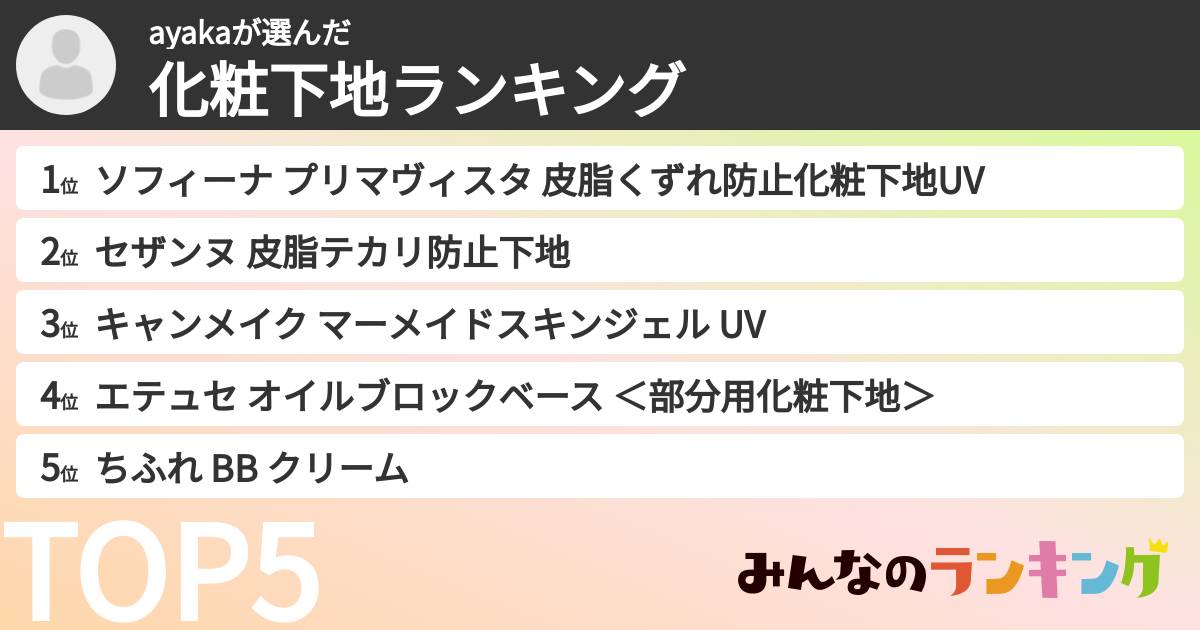 ayakaが選んだ
化粧下地ランキング

1位 ソフィーナ プリマヴィスタ 皮脂くずれ防止化粧下地UV
2位 セザンヌ 皮脂テカリ防止下地
3位 キャンメイク マーメイドスキンジェル UV
4位 エテュセ オイルブロックベース ＜部分用化粧下地＞
5位 ちふれ BB クリーム

TOP5

みんなのランキング